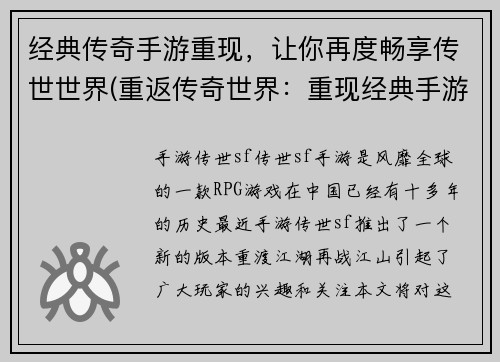 经典传奇手游重现，让你再度畅享传世世界(重返传奇世界：重现经典手游

手游传世sf传世sf手游是风靡全球的一款RPG游戏在中国已经有十多年的历史最近手游传世sf推出了一个新的版本重渡江湖再战江山引起了广大玩家的兴趣和关注本文将对这